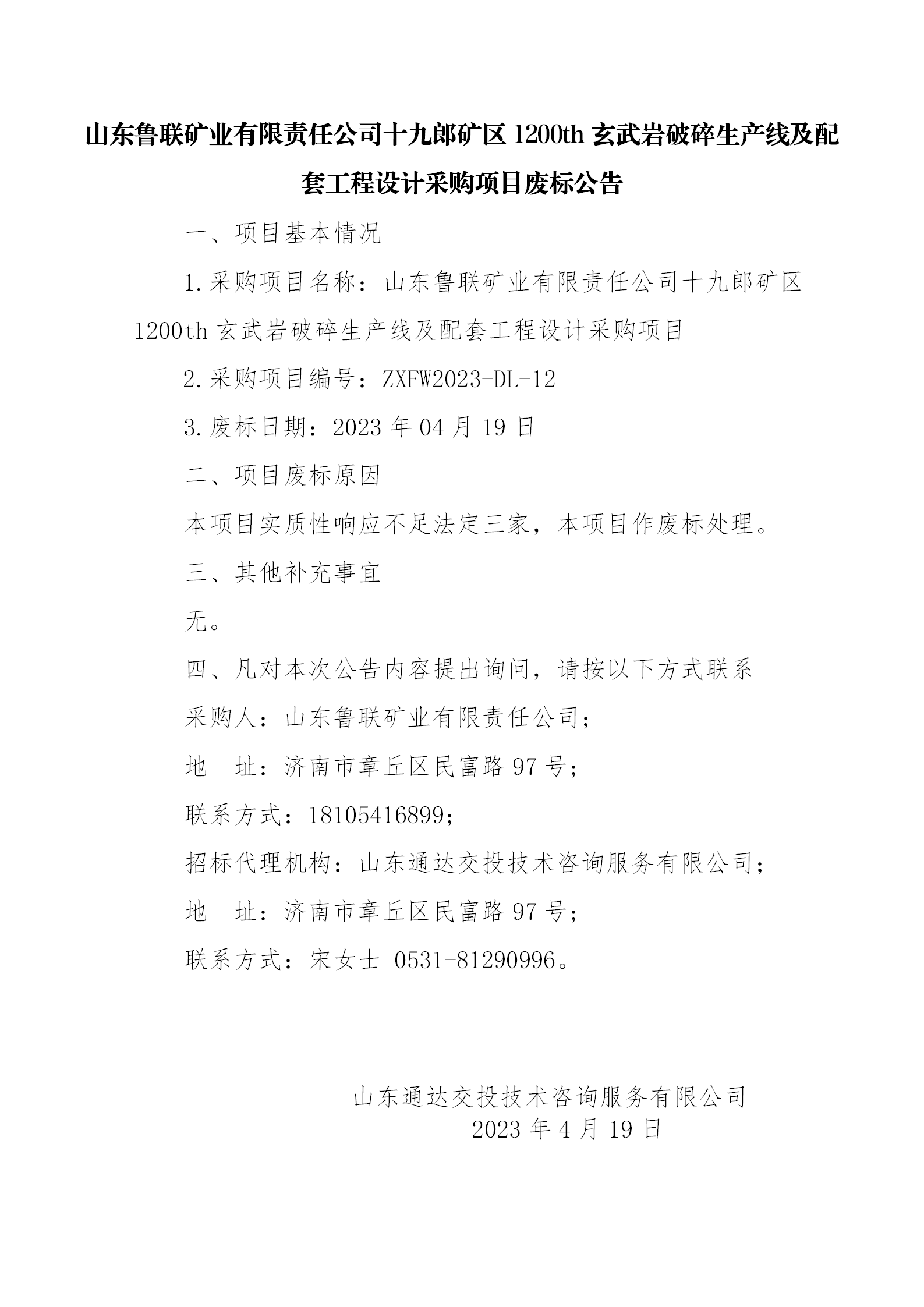 山东鲁联矿业有限责任公司十九郎矿区 1200th 玄武岩破碎生产线及配套工程设计采购项目废标公告

一、项目基本情况

1.采购项目名称：山东鲁联矿业有限责任公司十九郎矿区 1200th 玄武岩破碎生产线及配套工程设计采购项目

2.采购项目编号：ZXFW2023-DL-12

3.废标日期：2023 年 04 月 19 日

二、项目废标原因

本项目实质性响应不足法定三家，本项目作废标处理。

三、其他补充事宜

无。

四、凡对本次公告内容提出询问，请按以下方式联系

采购人：山东鲁联矿业有限责任公司；

地　址：济南市章丘区民富路 97 号；

联系方式：18105416899；

招标代理机构：山东通达交投技术咨询服务有限公司；

地　址：济南市章丘区民富路 97 号；

联系方式：宋女士 0531-81290996。

山东通达交投技术咨询服务有限公司
2023 年 4 月 19 日